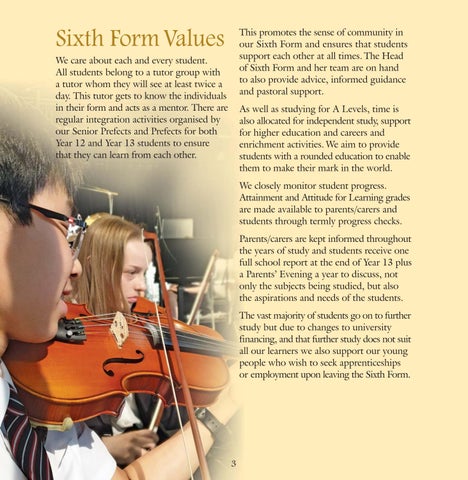 Sixth Form Values

We care about each and every student. All students belong to a tutor group with a tutor whom they will see at least twice a day. This tutor gets to know the individuals in their form and acts as a mentor. There are regular integration activities organised by our Senior Prefects and Prefects for both Year 12 and Year 13 students to ensure that they can learn from each other.

This promotes the sense of community in our Sixth Form and ensures that students support each other at all times. The Head of Sixth Form and her team are on hand to also provide advice, informed guidance and pastoral support.

As well as studying for A Levels, time is also allocated for independent study, support for higher education and careers and enrichment activities. We aim to provide students with a rounded education to enable them to make their mark in the world.

We closely monitor student progress. Attainment and Attitude for Learning grades are made available to parents/carers and students through termly progress checks.

Parents/carers are kept informed throughout the years of study and students receive one full school report at the end of Year 13 plus a Parents' Evening a year to discuss, not only the subjects being studied, but also the aspirations and needs of the students.

The vast majority of students go on to further study but due to changes to university financing, and that further study does not suit all our learners we also support our young people who wish to seek apprenticeships or employment upon leaving the Sixth Form.

3